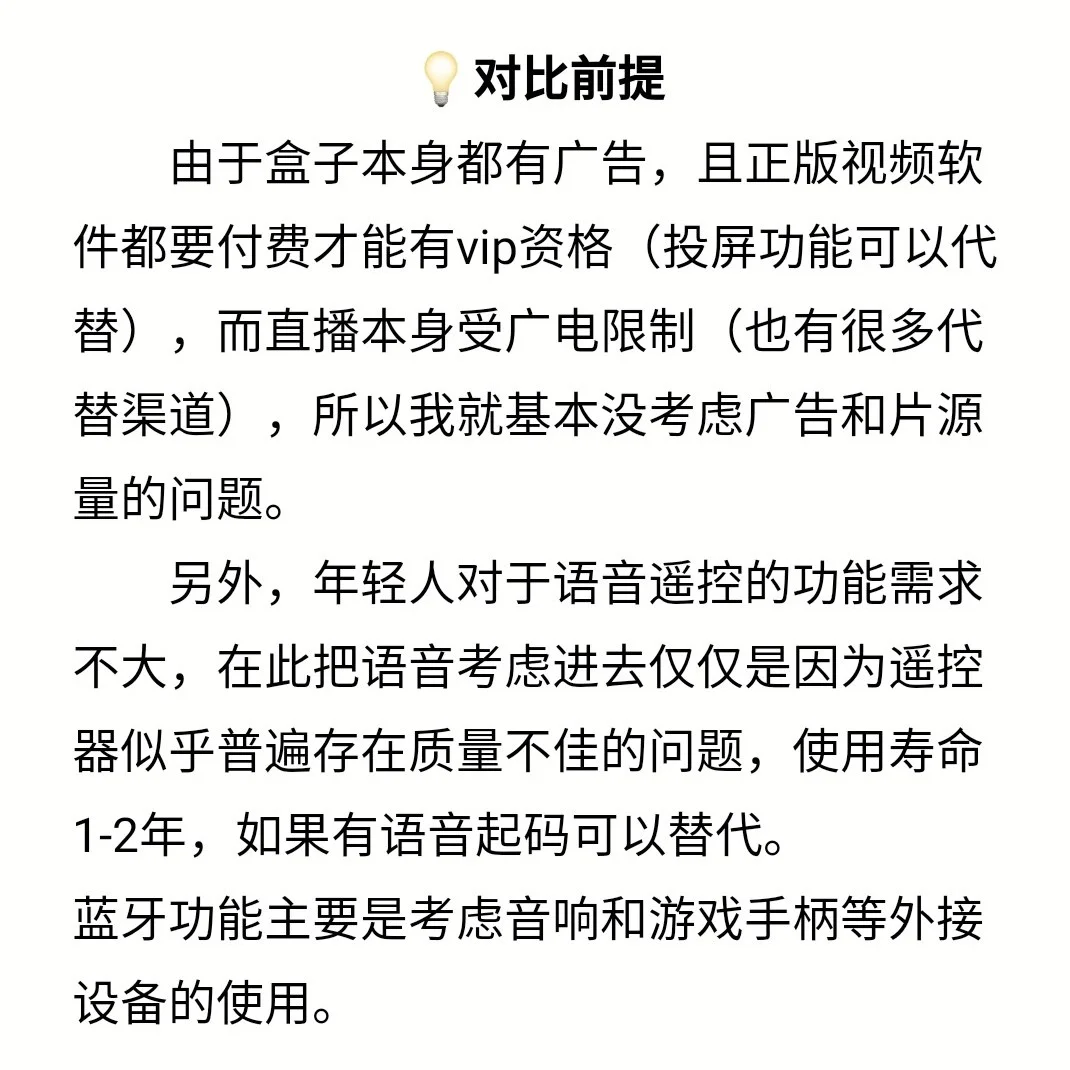 💡对比前提

由于盒子本身都有广告，且正版视频软件都要付费才能有vip资格（投屏功能可以代替），而直播本身受广电限制（也有很多代替渠道），所以我就基本没考虑广告和片源量的问题。

另外，年轻人对于语音遥控的功能需求不大，在此把语音考虑进去仅仅是因为遥控器似乎普遍存在质量不佳的问题，使用寿命1-2年，如果有语音起码可以替代。

蓝牙功能主要是考虑音响和游戏手柄等外接设备的使用。